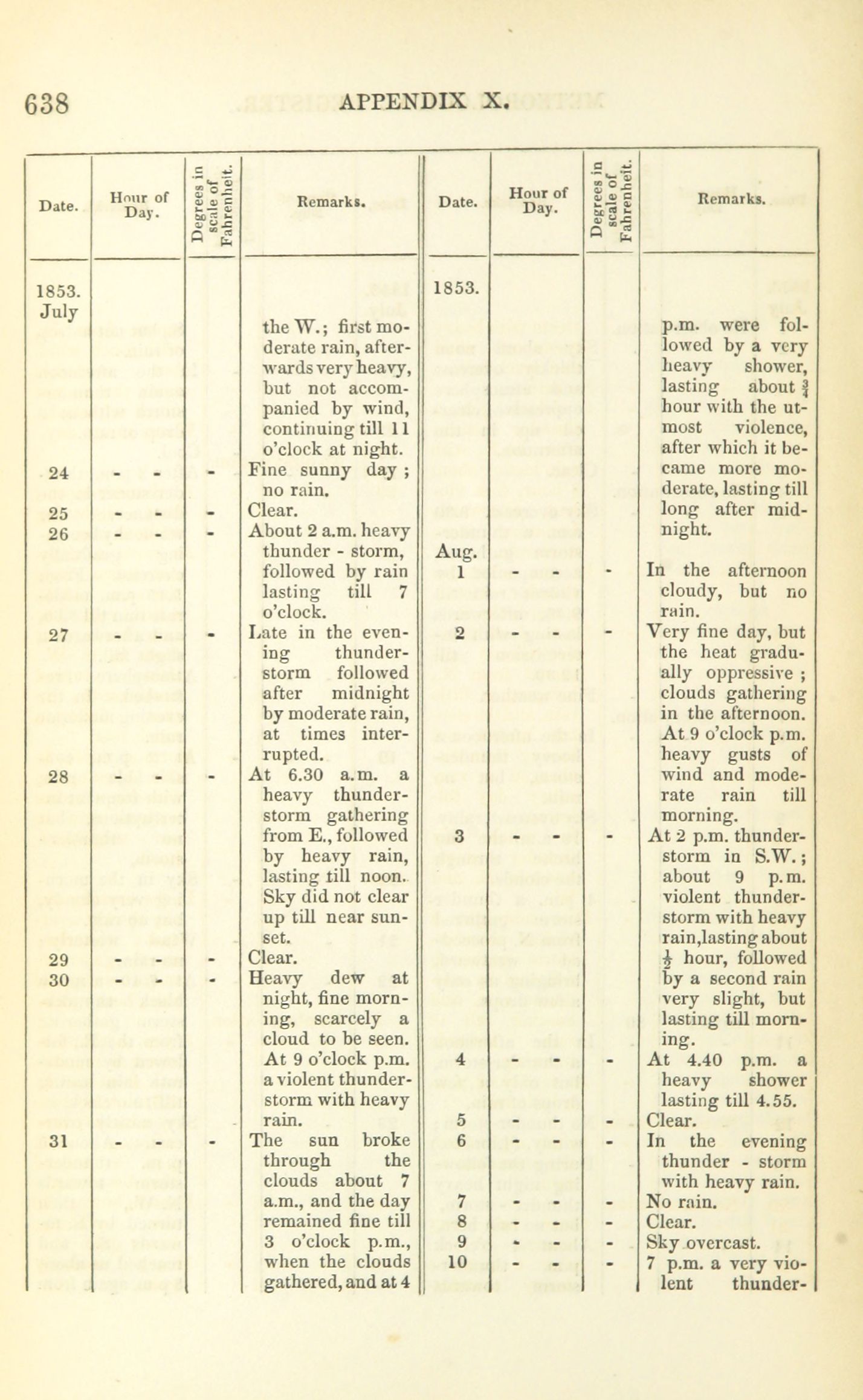 638 APPENDIX X.

| Date. | Hour of Day. | Degrees in scale of Fahrenheit. | Remarks. |
|---|---|---|---|
| 1853. July | | | the W.; first moderate rain, afterwards very heavy, but not accompanied by wind, continuing till 11 o'clock at night. |
| 24 | - - | - | Fine sunny day; no rain. |
| 25 | - - | - | Clear. |
| 26 | - - | - | About 2 a.m. heavy thunder-storm, followed by rain lasting till 7 o'clock. |
| 27 | - - | - | Late in the evening thunder-storm followed after midnight by moderate rain, at times interrupted. |
| 28 | - - | - | At 6.30 a.m. a heavy thunder-storm gathering from E., followed by heavy rain, lasting till noon. Sky did not clear up till near sunset. |
| 29 | - - | - | Clear. |
| 30 | - - | - | Heavy dew at night, fine morning, scarcely a cloud to be seen. At 9 o'clock p.m. a violent thunder-storm with heavy rain. |
| 31 | - - | - | The sun broke through the clouds about 7 a.m., and the day remained fine till 3 o'clock p.m., when the clouds gathered, and at 4 |

| Date. | Hour of Day. | Degrees in scale of Fahrenheit. | Remarks. |
|---|---|---|---|
| 1853. | | | p.m. were followed by a very heavy shower, lasting about $\frac{3}{4}$ hour with the utmost violence, after which it became more moderate, lasting till long after midnight. |
| Aug. 1 | - - | - | In the afternoon cloudy, but no rain. |
| 2 | - - | - | Very fine day, but the heat gradually oppressive; clouds gathering in the afternoon. At 9 o'clock p.m. heavy gusts of wind and moderate rain till morning. |
| 3 | - - | - | At 2 p.m. thunder-storm in S.W.; about 9 p.m. violent thunder-storm with heavy rain, lasting about $\frac{1}{2}$ hour, followed by a second rain very slight, but lasting till morning. |
| 4 | - - | - | At 4.40 p.m. a heavy shower lasting till 4.55. |
| 5 | - - | - | Clear. |
| 6 | - - | - | In the evening thunder-storm with heavy rain. |
| 7 | - - | - | No rain. |
| 8 | - - | - | Clear. |
| 9 | - - | - | Sky overcast. |
| 10 | - - | - | 7 p.m. a very violent thunder- |